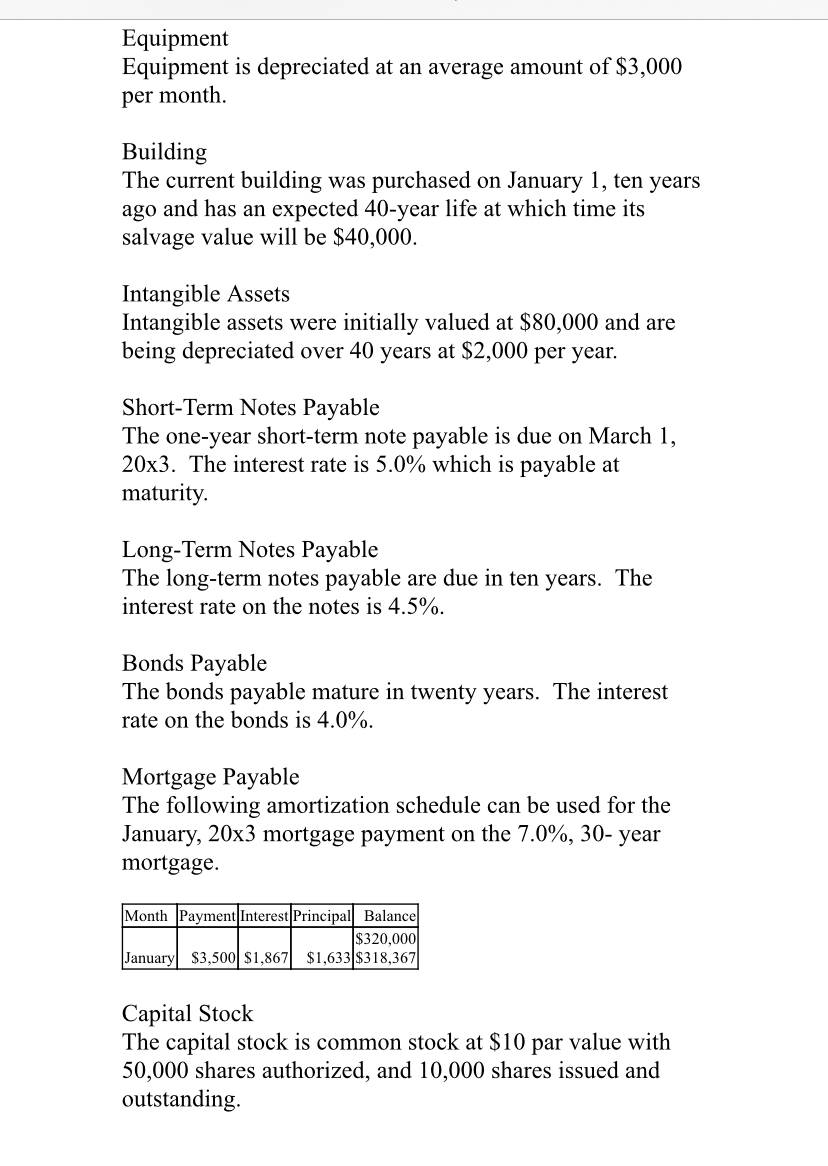 Equipment
Equipment is depreciated at an average amount of \$3,000 per month.

Building
The current building was purchased on January 1, ten years ago and has an expected 40-year life at which time its salvage value will be \$40,000.

Intangible Assets
Intangible assets were initially valued at \$80,000 and are being depreciated over 40 years at \$2,000 per year.

Short-Term Notes Payable
The one-year short-term note payable is due on March 1, 20x3. The interest rate is 5.0% which is payable at maturity.

Long-Term Notes Payable
The long-term notes payable are due in ten years. The interest rate on the notes is 4.5%.

Bonds Payable
The bonds payable mature in twenty years. The interest rate on the bonds is 4.0%.

Mortgage Payable
The following amortization schedule can be used for the January, 20x3 mortgage payment on the 7.0%, 30- year mortgage.

| Month | Payment | Interest | Principal | Balance |
|---|---|---|---|---|
| | | | | \$320,000 |
| January | \$3,500 | \$1,867 | \$1,633 | \$318,367 |

Capital Stock
The capital stock is common stock at \$10 par value with 50,000 shares authorized, and 10,000 shares issued and outstanding.